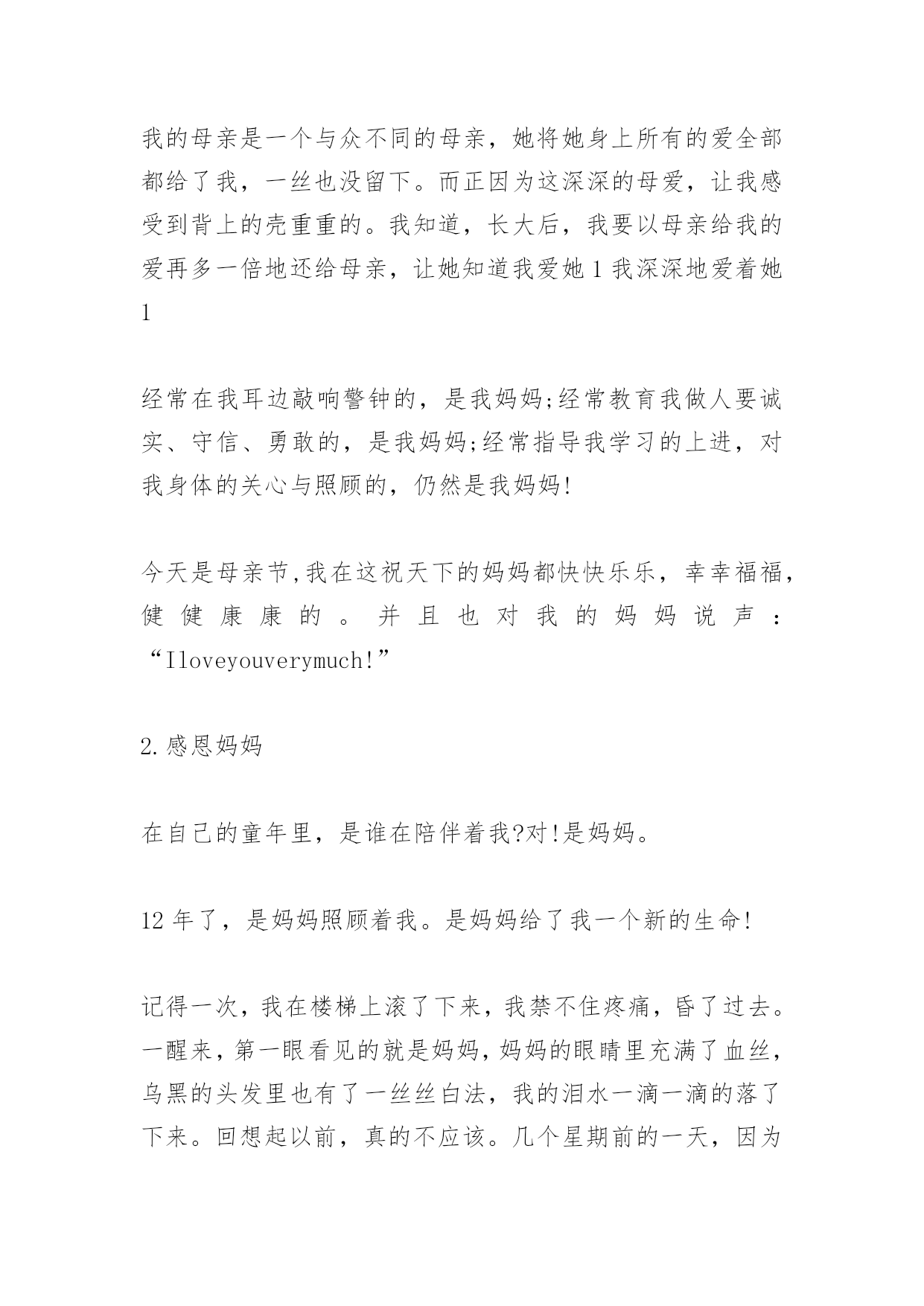 我的母亲是一个与众不同的母亲，她将她身上所有的爱全部都给了我，一丝也没留下。而正因为这深深的母爱，让我感受到背上的壳重重的。我知道，长大后，我要以母亲给我的爱再多一倍地还给母亲，让她知道我爱她1我深深地爱着她1

经常在我耳边敲响警钟的，是我妈妈;经常教育我做人要诚实、守信、勇敢的，是我妈妈;经常指导我学习的上进，对我身体的关心与照顾的，仍然是我妈妈!

今天是母亲节,我在这祝天下的妈妈都快快乐乐，幸幸福福，健健康康的。并且也对我的妈妈说声：“Iloveyouverymuch!”

2.感恩妈妈

在自己的童年里，是谁在陪伴着我?对!是妈妈。

12年了，是妈妈照顾着我。是妈妈给了我一个新的生命!

记得一次，我在楼梯上滚了下来，我禁不住疼痛，昏了过去。一醒来，第一眼看见的就是妈妈，妈妈的眼睛里充满了血丝，乌黑的头发里也有了一丝丝白法，我的泪水一滴一滴的落了下来。回想起以前，真的不应该。几个星期前的一天，因为